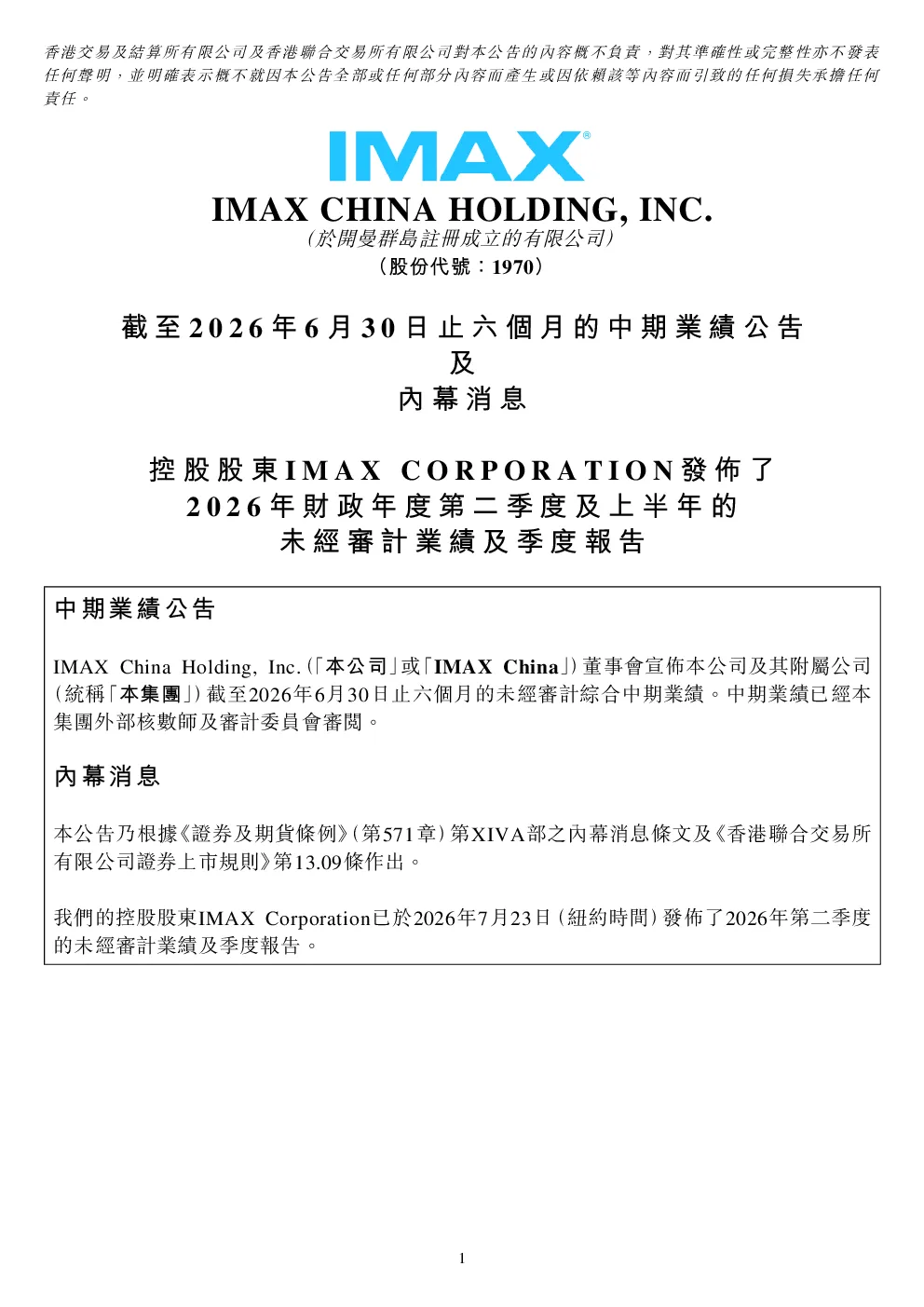 香港交易及結算所有限公司及香港聯合交易所有限公司對本公告的內容概不負責，對其準確性或完整性亦不發表任何聲明，並明確表示概不就因本公告全部或任何部分內容而產生或因依賴該等內容而引致的任何損失承擔任何責任。

IMAX®

IMAX CHINA HOLDING, INC.
(於開曼群島註冊成立的有限公司)
(股份代號：1970)

截至2026年6月30日止六個月的中期業績公告
及
內幕消息

控股股東IMAX CORPORATION發佈了
2026年財政年度第二季度及上半年的
未經審計業績及季度報告

中期業績公告

IMAX China Holding, Inc.(「本公司」或「IMAX China」)董事會宣佈本公司及其附屬公司(統稱「本集團」)截至2026年6月30日止六個月的未經審計綜合中期業績。中期業績已經本集團外部核數師及審計委員會審閱。

內幕消息

本公告乃根據《證券及期貨條例》(第571章)第XIVA部之內幕消息條文及《香港聯合交易所有限公司證券上市規則》第13.09條作出。

我們的控股股東IMAX Corporation已於2026年7月23日(紐約時間)發佈了2026年第二季度的未經審計業績及季度報告。

1